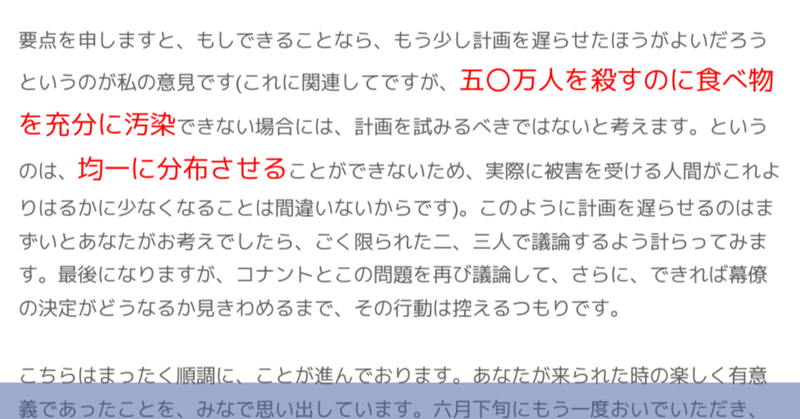 要点を申しますと、もしできることなら、もう少し計画を遅らせたほうがよいだろうというのが私の意見です(これに関連してですが、五〇万人を殺すのに食べ物を充分に汚染できない場合には、計画を試みるべきではないと考えます。というのは、均一に分布させることができないため、実際に被害を受ける人間がこれよりはるかに少なくなることは間違いないからです)。このように計画を遅らせるのはまずいとあなたがお考えでしたら、ごく限られた二、三人で議論するよう計らってみます。最後になりますが、コナントとこの問題を再び議論して、さらに、できれば幕僚の決定がどうなるか見きわめるまで、その行動は控えるつもりです。

こちらはまったく順調に、ことが進んでおります。あなたが来られた時の楽しく有意義であったことを、みなで思い出しています。六月下旬にもう一度おいでいただき、